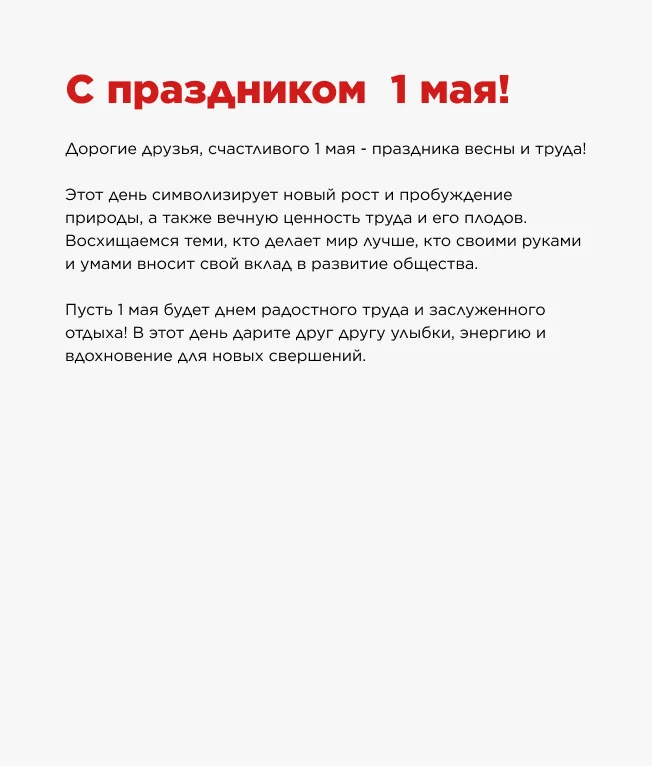 С праздником 1 мая!

Дорогие друзья, счастливого 1 мая - праздника весны и труда!

Этот день символизирует новый рост и пробуждение природы, а также вечную ценность труда и его плодов. Восхищаемся теми, кто делает мир лучше, кто своими руками и умами вносит свой вклад в развитие общества.

Пусть 1 мая будет днем радостного труда и заслуженного отдыха! В этот день дарите друг другу улыбки, энергию и вдохновение для новых свершений.